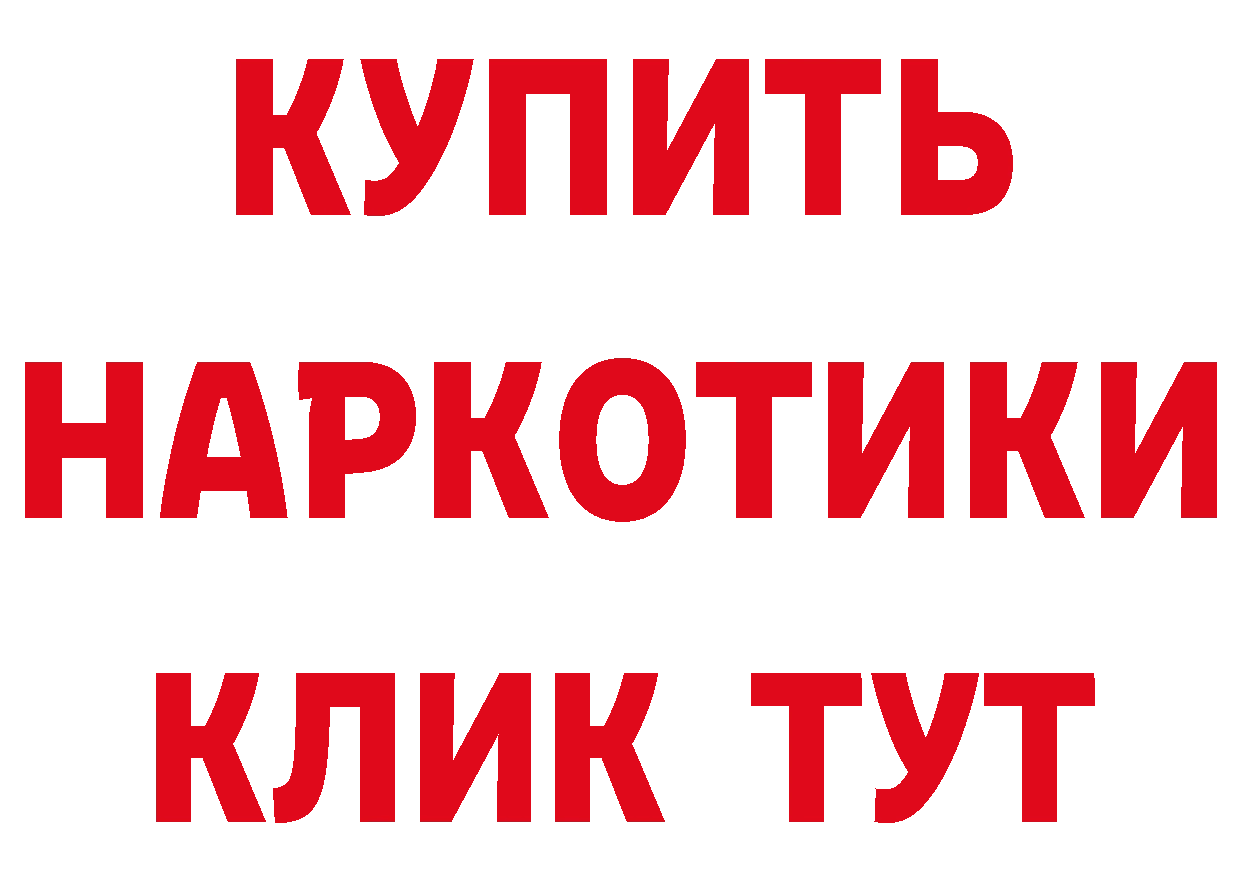 КУПИТЬ НАРКОТИКИ КЛИК ТУТ